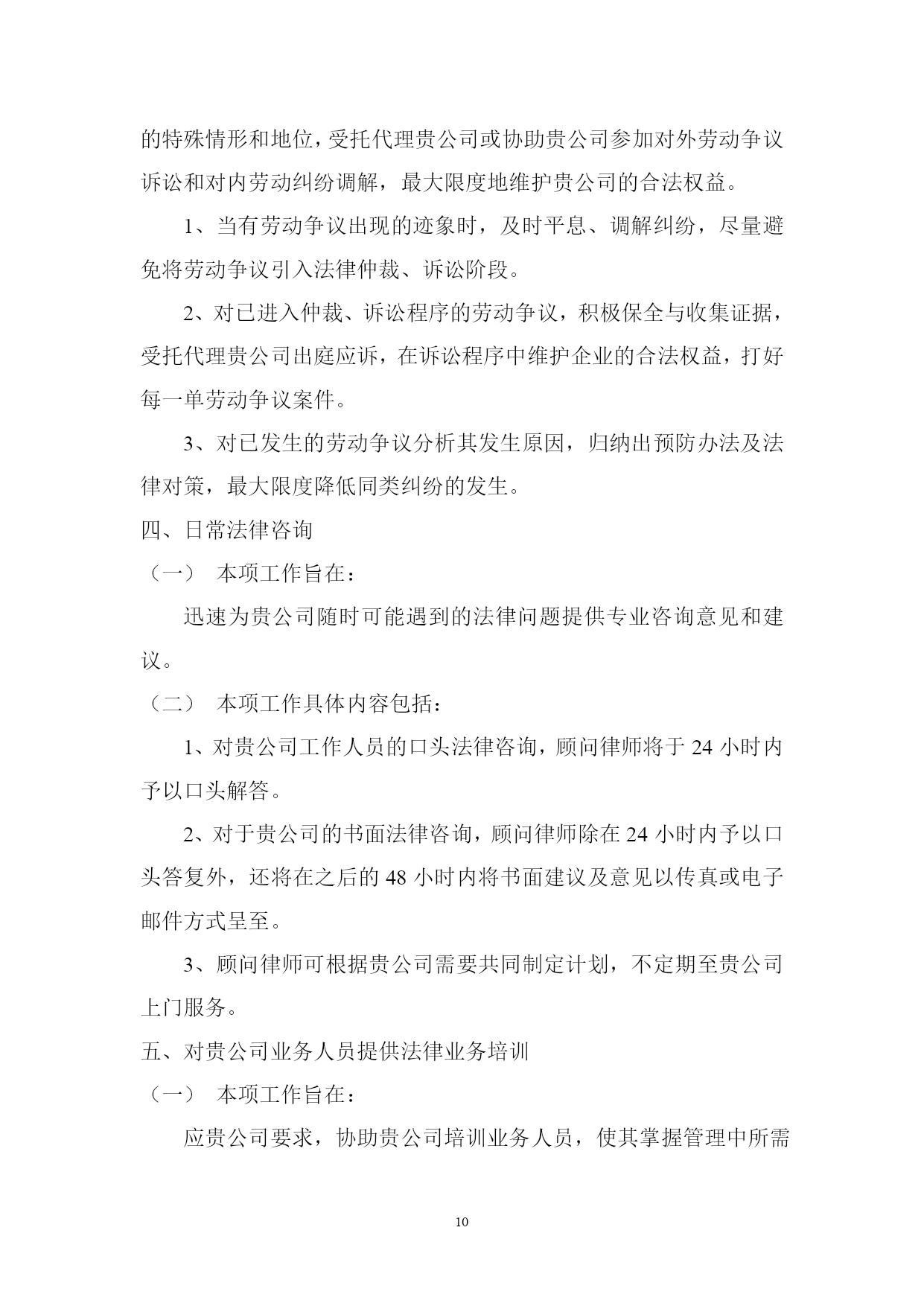 的特殊情形和地位，受托代理贵公司或协助贵公司参加对外劳动争议诉讼和对内劳动纠纷调解，最大限度地维护贵公司的合法权益。

1、当有劳动争议出现的迹象时，及时平息、调解纠纷，尽量避免将劳动争议引入法律仲裁、诉讼阶段。

2、对已进入仲裁、诉讼程序的劳动争议，积极保全与收集证据，受托代理贵公司出庭应诉，在诉讼程序中维护企业的合法权益，打好每一单劳动争议案件。

3、对已发生的劳动争议分析其发生原因，归纳出预防办法及法律对策，最大限度降低同类纠纷的发生。

四、日常法律咨询

（一） 本项工作旨在：

迅速为贵公司随时可能遇到的法律问题提供专业咨询意见和建议。

（二） 本项工作具体内容包括：

1、对贵公司工作人员的口头法律咨询，顾问律师将于 24 小时内予以口头解答。

2、对于贵公司的书面法律咨询，顾问律师除在 24 小时内予以口头答复外，还将在之后的 48 小时内将书面建议及意见以传真或电子邮件方式呈至。

3、顾问律师可根据贵公司需要共同制定计划，不定期至贵公司上门服务。

五、对贵公司业务人员提供法律业务培训

（一） 本项工作旨在：

应贵公司要求，协助贵公司培训业务人员，使其掌握管理中所需

10